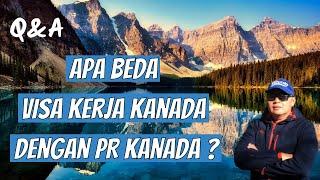 Q&A

APA BEDA
VISA KERJA KANADA
DENGAN PR KANADA ?